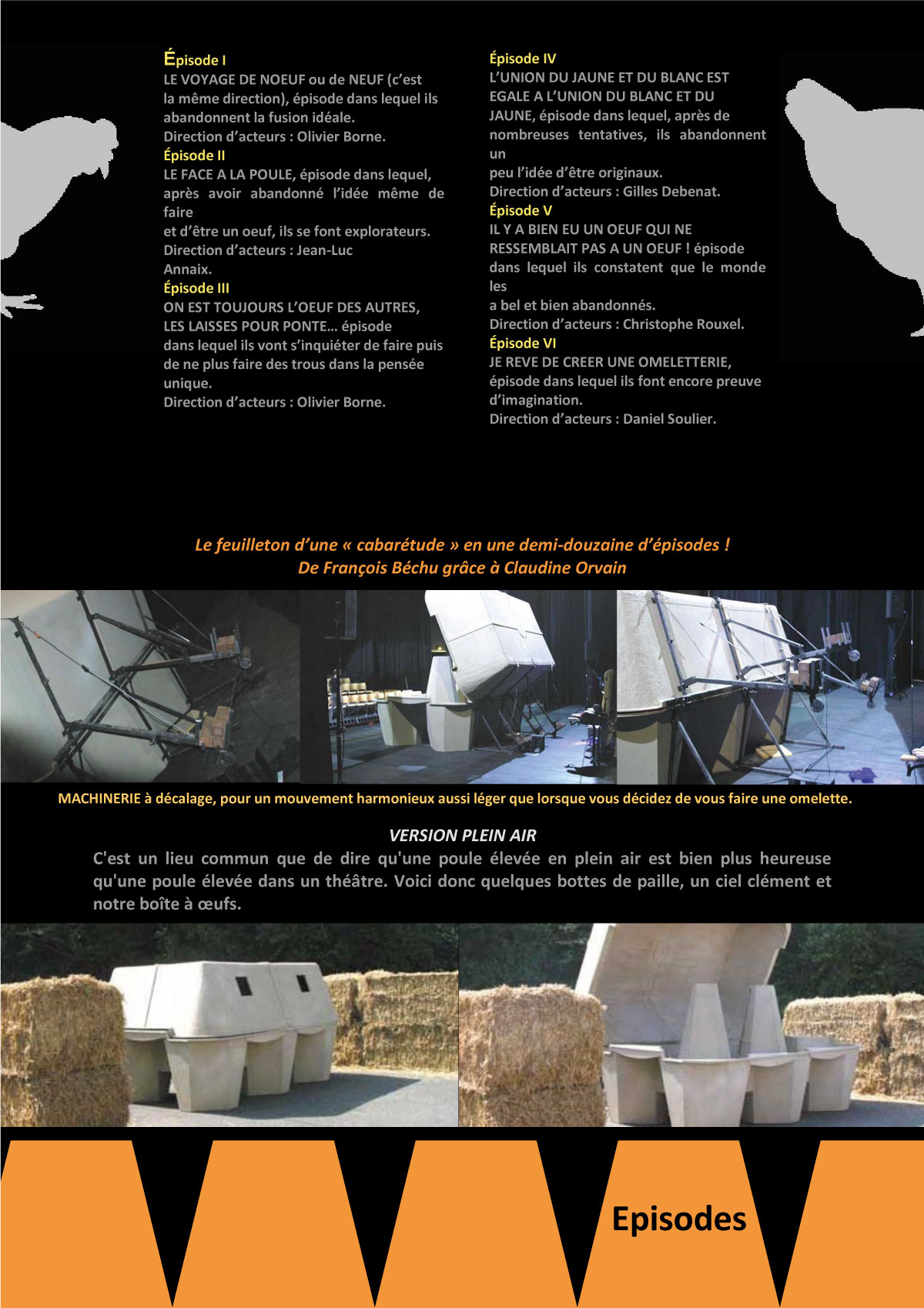 Épisode I
LE VOYAGE DE NOEUF ou de NEUF (c'est la même direction), épisode dans lequel ils abandonnent la fusion idéale.
Direction d'acteurs : Olivier Borne.
Épisode II
LE FACE A LA POULE, épisode dans lequel, après avoir abandonné l'idée même de faire et d'être un oeuf, ils se font explorateurs.
Direction d'acteurs : Jean-Luc Annaix.
Épisode III
ON EST TOUJOURS L'OEUF DES AUTRES, LES LAISSES POUR PONTE… épisode dans lequel ils vont s'inquiéter de faire puis de ne plus faire des trous dans la pensée unique.
Direction d'acteurs : Olivier Borne.

Épisode IV
L'UNION DU JAUNE ET DU BLANC EST EGALE A L'UNION DU BLANC ET DU JAUNE, épisode dans lequel, après de nombreuses tentatives, ils abandonnent un peu l'idée d'être originaux.
Direction d'acteurs : Gilles Debenat.
Épisode V
IL Y A BIEN EU UN OEUF QUI NE RESSEMBLAIT PAS A UN OEUF ! épisode dans lequel ils constatent que le monde les a bel et bien abandonnés.
Direction d'acteurs : Christophe Rouxel.
Épisode VI
JE REVE DE CREER UNE OMELETTERIE, épisode dans lequel ils font encore preuve d'imagination.
Direction d'acteurs : Daniel Soulier.

Le feuilleton d'une « cabarétude » en une demi-douzaine d'épisodes !
De François Béchu grâce à Claudine Orvain

MACHINERIE à décalage, pour un mouvement harmonieux aussi léger que lorsque vous décidez de vous faire une omelette.

VERSION PLEIN AIR
C'est un lieu commun que de dire qu'une poule élevée en plein air est bien plus heureuse qu'une poule élevée dans un théâtre. Voici donc quelques bottes de paille, un ciel clément et notre boîte à œufs.

Episodes